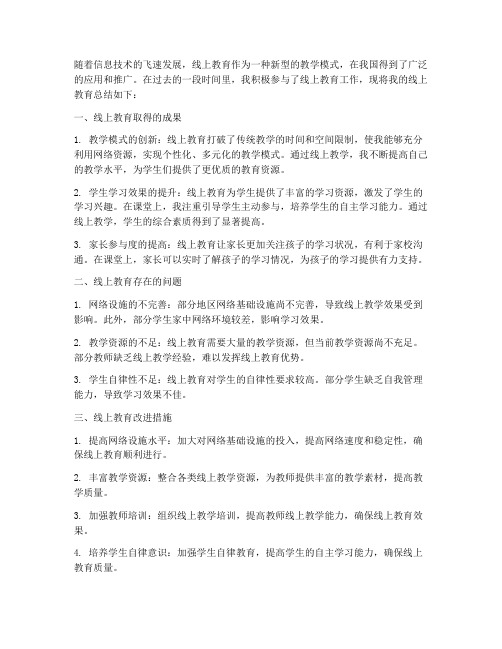 随着信息技术的飞速发展，线上教育作为一种新型的教学模式，在我国得到了广泛的应用和推广。在过去的一段时间里，我积极参与了线上教育工作，现将我的线上教育总结如下：

一、线上教育取得的成果

1. 教学模式的创新：线上教育打破了传统教学的时间和空间限制，使我能够充分利用网络资源，实现个性化、多元化的教学模式。通过线上教学，我不断提高自己的教学水平，为学生们提供了更优质的教育资源。

2. 学生学习效果的提升：线上教育为学生提供了丰富的学习资源，激发了学生的学习兴趣。在课堂上，我注重引导学生主动参与，培养学生的自主学习能力。通过线上教学，学生的综合素质得到了显著提高。

3. 家长参与度的提高：线上教育让家长更加关注孩子的学习状况，有利于家校沟通。在课堂上，家长可以实时了解孩子的学习情况，为孩子的学习提供有力支持。

二、线上教育存在的问题

1. 网络设施的不完善：部分地区网络基础设施尚不完善，导致线上教学效果受到影响。此外，部分学生家中网络环境较差，影响学习效果。

2. 教学资源的不足：线上教育需要大量的教学资源，但当前教学资源尚不充足。部分教师缺乏线上教学经验，难以发挥线上教育优势。

3. 学生自律性不足：线上教育对学生的自律性要求较高。部分学生缺乏自我管理能力，导致学习效果不佳。

三、线上教育改进措施

1. 提高网络设施水平：加大对网络基础设施的投入，提高网络速度和稳定性，确保线上教育顺利进行。

2. 丰富教学资源：整合各类线上教学资源，为教师提供丰富的教学素材，提高教学质量。

3. 加强教师培训：组织线上教学培训，提高教师线上教学能力，确保线上教育效果。

4. 培养学生自律意识：加强学生自律教育，提高学生的自主学习能力，确保线上教育质量。